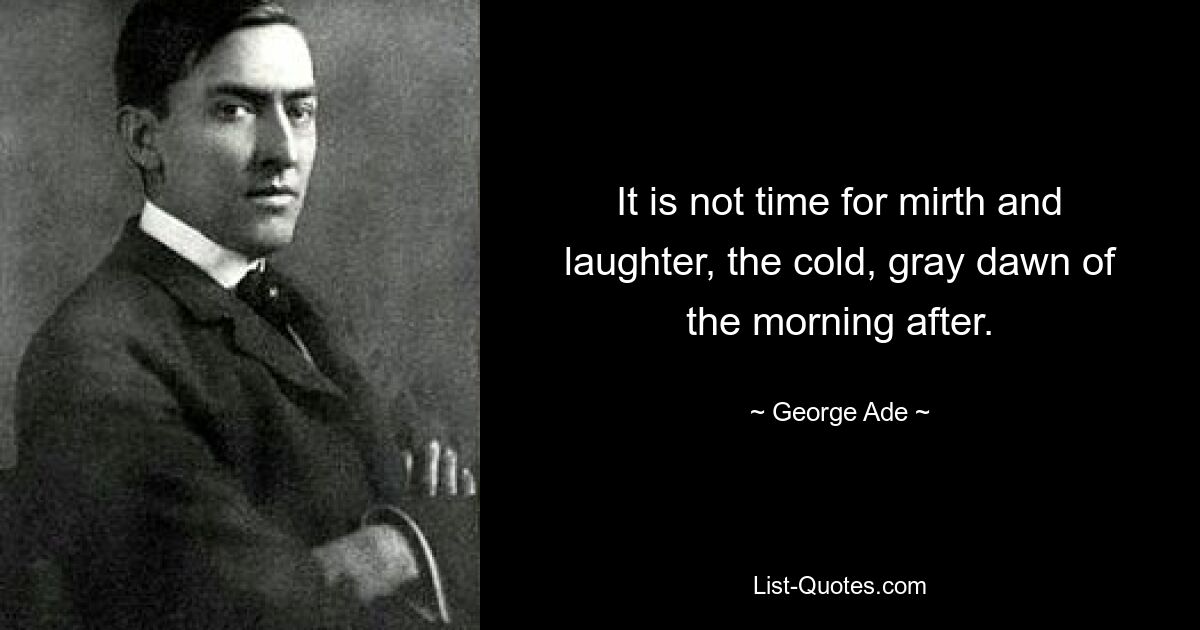 It is not time for mirth and laughter, the cold, gray dawn of the morning after.

~ George Ade ~

List-Quotes.com